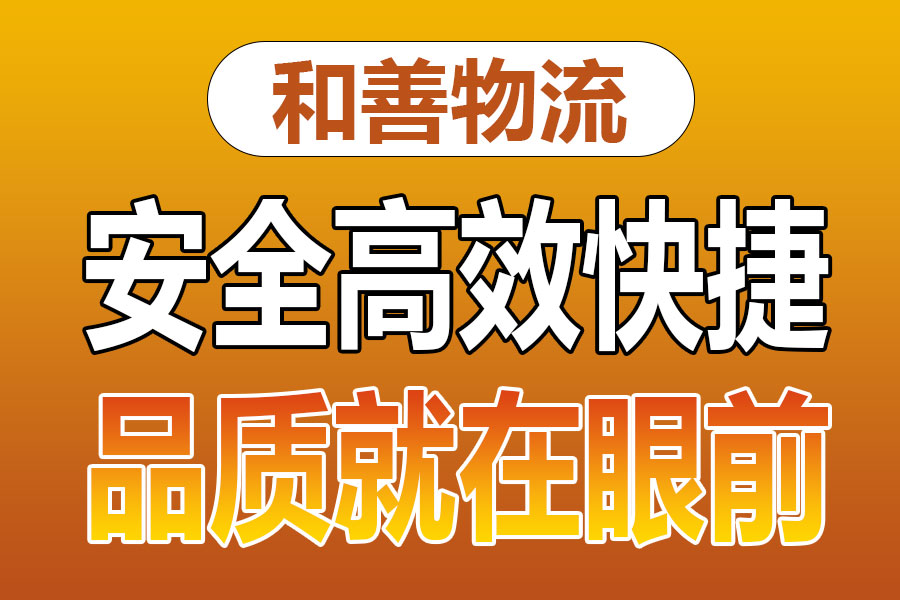 和善物流

安全高效快捷

品质就在眼前